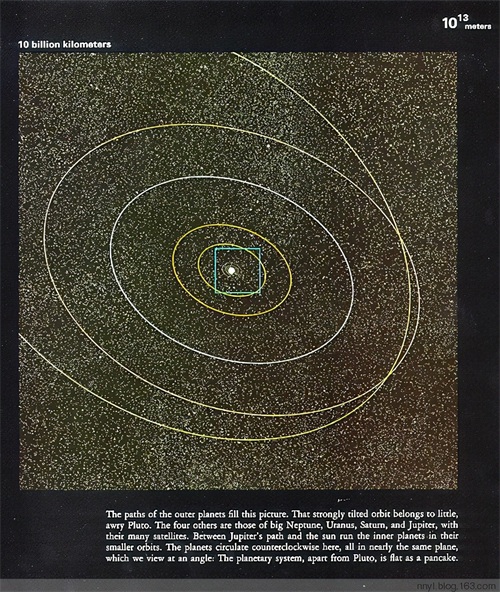 $10^{13}$ meters

10 billion kilometers

The paths of the outer planets fill this picture. That strongly tilted orbit belongs to little, awry Pluto. The four others are those of big Neptune, Uranus, Saturn, and Jupiter, with their many satellites. Between Jupiter's path and the sun run the inner planets in their smaller orbits. The planets circulate counterclockwise here, all in nearly the same plane, which we view at an angle: The planetary system, apart from Pluto, is flat as a pancake.

nnyl.blog.163.com